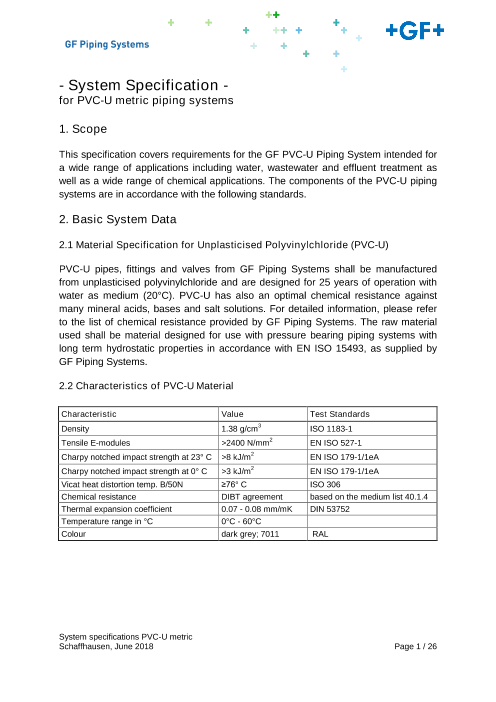 GF Piping Systems

+GF+

- System Specification -
for PVC-U metric piping systems

1. Scope

This specification covers requirements for the GF PVC-U Piping System intended for a wide range of applications including water, wastewater and effluent treatment as well as a wide range of chemical applications. The components of the PVC-U piping systems are in accordance with the following standards.

2. Basic System Data

2.1 Material Specification for Unplasticised Polyvinylchloride (PVC-U)

PVC-U pipes, fittings and valves from GF Piping Systems shall be manufactured from unplasticised polyvinylchloride and are designed for 25 years of operation with water as medium (20°C). PVC-U has also an optimal chemical resistance against many mineral acids, bases and salt solutions. For detailed information, please refer to the list of chemical resistance provided by GF Piping Systems. The raw material used shall be material designed for use with pressure bearing piping systems with long term hydrostatic properties in accordance with EN ISO 15493, as supplied by GF Piping Systems.

2.2 Characteristics of PVC-U Material

| Characteristic | Value | Test Standards |
|---|---|---|
| Density | 1.38 g/cm$^3$ | ISO 1183-1 |
| Tensile E-modules | >2400 N/mm$^2$ | EN ISO 527-1 |
| Charpy notched impact strength at 23° C | >8 kJ/m$^2$ | EN ISO 179-1/1eA |
| Charpy notched impact strength at 0° C | >3 kJ/m$^2$ | EN ISO 179-1/1eA |
| Vicat heat distortion temp. B/50N | ≥76° C | ISO 306 |
| Chemical resistance | DIBT agreement | based on the medium list 40.1.4 |
| Thermal expansion coefficient | 0.07 - 0.08 mm/mK | DIN 53752 |
| Temperature range in °C | 0°C - 60°C | |
| Colour | dark grey; 7011 | RAL |

System specifications PVC-U metric
Schaffhausen, June 2018
Page 1 / 26